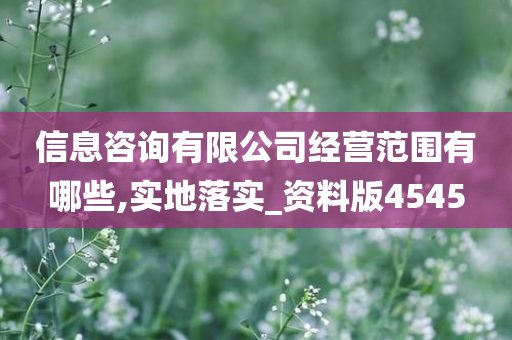 信息咨询有限公司经营范围有哪些,实地落实_资料版4545